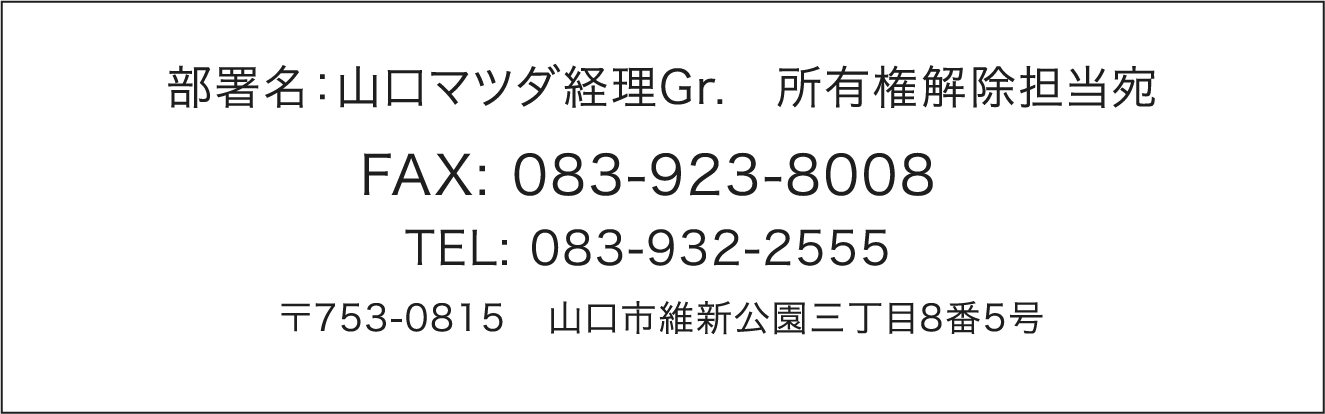 部署名:山口マツダ経理Gr.　所有権解除担当宛

FAX: 083-923-8008

TEL: 083-932-2555

〒753-0815　山口市維新公園三丁目8番5号